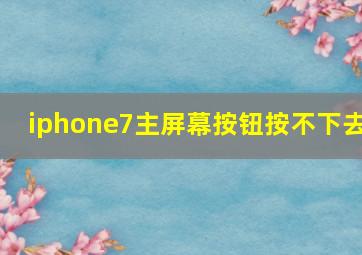 iphone7主屏幕按钮按不下去